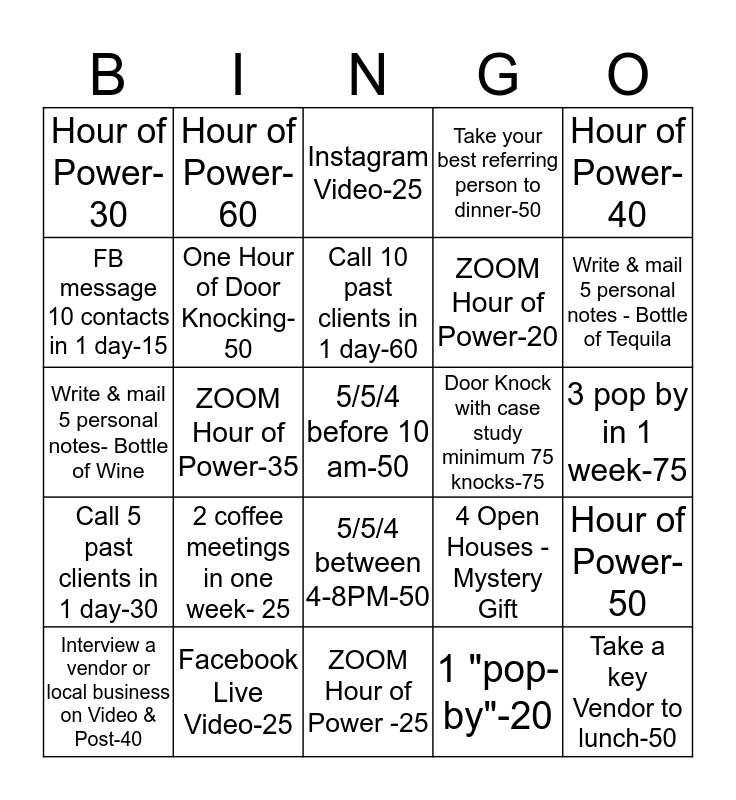 | B | I | N | G | O |
|---|---|---|---|---|
| Hour of Power-30 | Hour of Power-60 | Instagram Video-25 | Take your best referring person to dinner-50 | Hour of Power-40 |
| FB message 10 contacts in 1 day-15 | One Hour of Door Knocking-50 | Call 10 past clients in 1 day-60 | ZOOM Hour of Power-20 | Write & mail 5 personal notes - Bottle of Tequila |
| Write & mail 5 personal notes- Bottle of Wine | ZOOM Hour of Power-35 | 5/5/4 before 10 am-50 | Door Knock with case study minimum 75 knocks-75 | 3 pop by in 1 week-75 |
| Call 5 past clients in 1 day-30 | 2 coffee meetings in one week- 25 | 5/5/4 between 4-8PM-50 | 4 Open Houses - Mystery Gift | Hour of Power-50 |
| Interview a vendor or local business on Video & Post-40 | Facebook Live Video-25 | ZOOM Hour of Power -25 | 1 "pop-by"-20 | Take a key Vendor to lunch-50 |